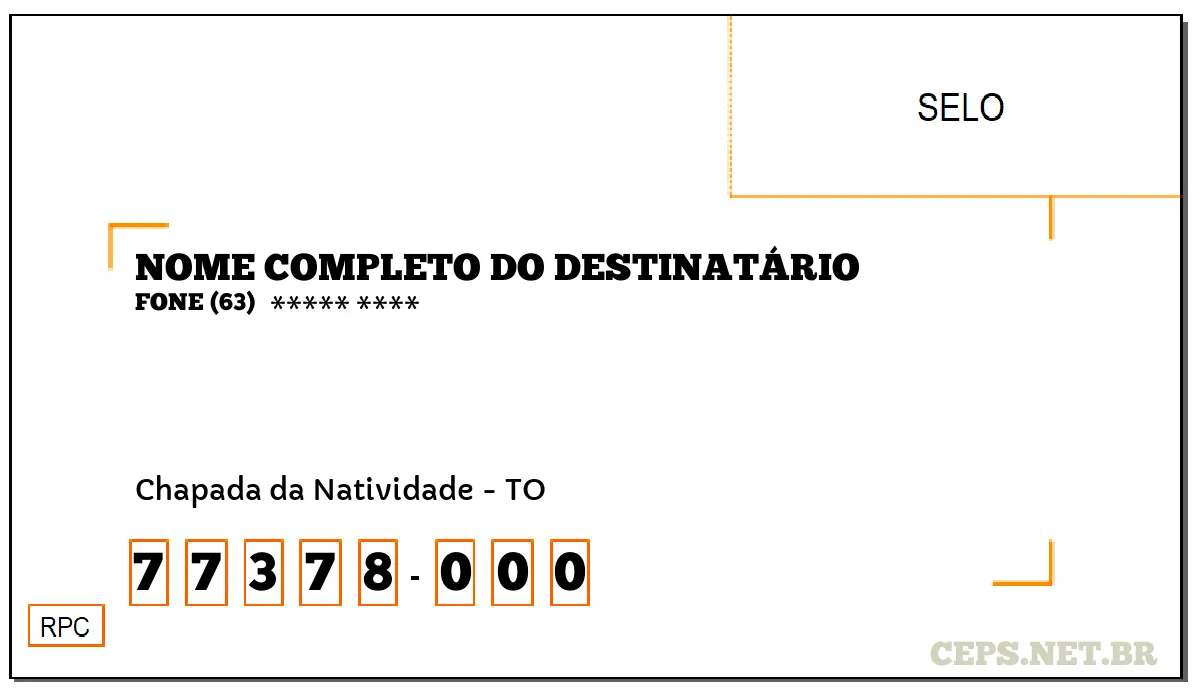 SELO

NOME COMPLETO DO DESTINATÁRIO
FONE (63) ***** ****

Chapada da Natividade - TO

7 7 3 7 8 - 0 0 0

RPC

CEPS.NET.BR